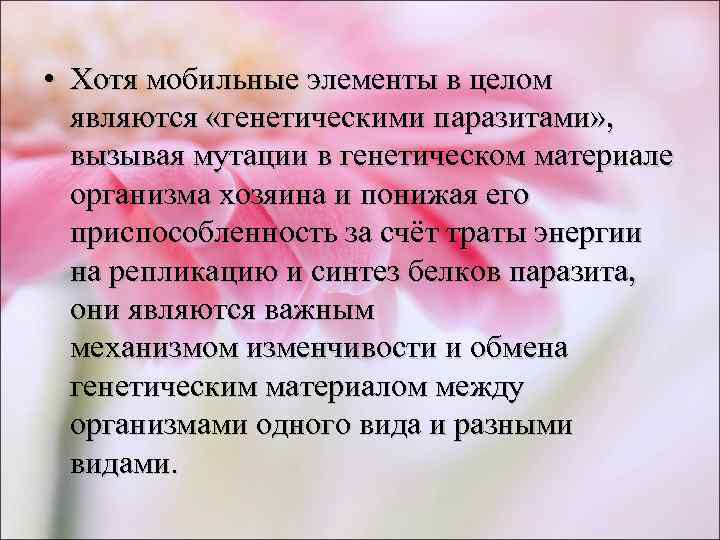 • Хотя мобильные элементы в целом являются «генетическими паразитами», вызывая мутации в генетическом материале организма хозяина и понижая его приспособленность за счёт траты энергии на репликацию и синтез белков паразита, они являются важным механизмом изменчивости и обмена генетическим материалом между организмами одного вида и разными видами.